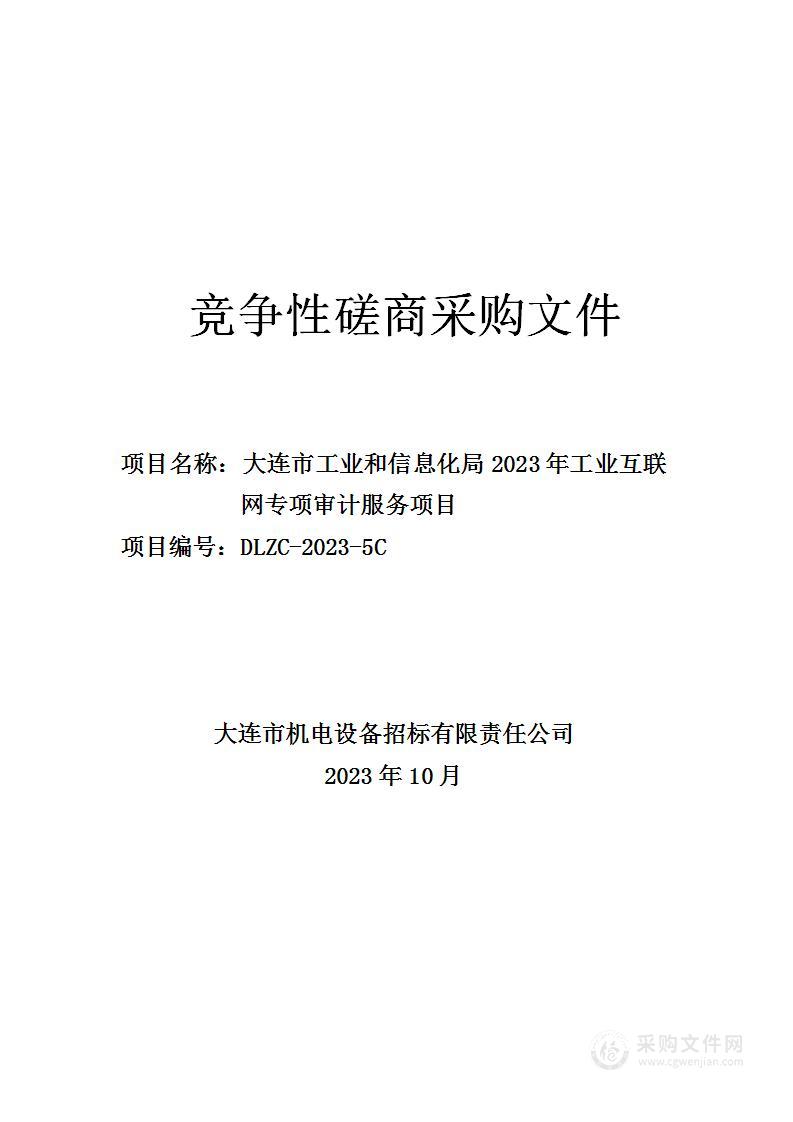 竞争性磋商采购文件

项目名称：大连市工业和信息化局 2023 年工业互联网专项审计服务项目

项目编号：DLZC-2023-5C

大连市机电设备招标有限责任公司

2023 年 10 月

采购文件网
www.cgwenjian.com